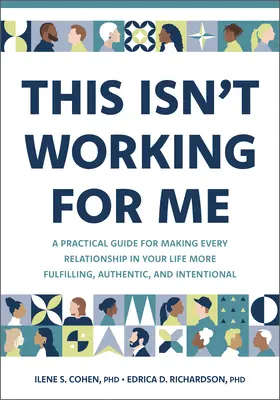 THIS ISN'T WORKING FOR ME

A PRACTICAL GUIDE FOR MAKING EVERY RELATIONSHIP IN YOUR LIFE MORE FULFILLING, AUTHENTIC, AND INTENTIONAL

ILENE S. COHEN, PHD • EDRICA D. RICHARDSON, PHD